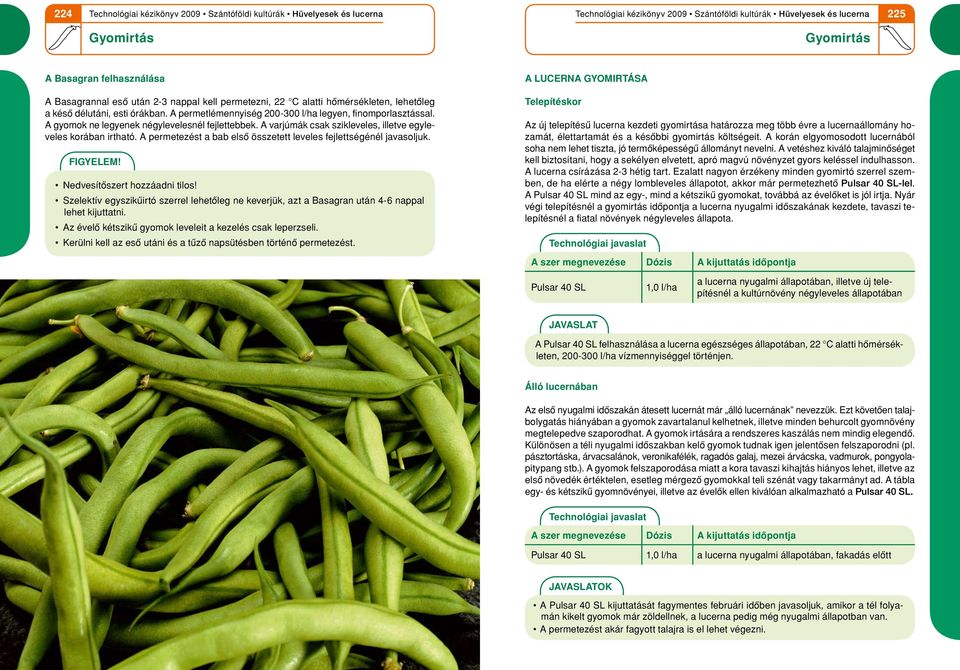 224 Technológiai kézikönyv 2009 • Szántóföldi kultúrák • Hüvelyesek és lucerna

Gyomirtás

A Basagran felhasználása

A Basagrannal eső után 2-3 nappal kell permetezni, 22 °C alatti hőmérsékleten, lehetőleg a késő délutáni, esti órákban. A permetlémennyiség 200-300 l/ha legyen, finomporlasztással. A gyomok ne legyenek négylevelesnél fejlettebbek. A varjúmák csak szikleveles, illetve egyleveles korában irtható. A permetezést a bab első összetett leveles fejlettségénél javasoljuk.

FIGYELEM!

• Nedvesítőszert hozzáadni tilos!
• Szelektív egyszikűirtó szerrel lehetőleg ne keverjük, azt a Basagran után 4-6 nappal lehet kijuttatni.
• Az évelő kétszikű gyomok leveleit a kezelés csak leperzseli.
• Kerülni kell az eső utáni és a tűző napsütésben történő permetezést.

Technológiai kézikönyv 2009 • Szántóföldi kultúrák • Hüvelyesek és lucerna 225

Gyomirtás

A LUCERNA GYOMIRTÁSA

Telepítéskor

Az új telepítésű lucerna kezdeti gyomirtása határozza meg több évre a lucernaállomány hozamát, élettartamát és a későbbi gyomirtás költségeit. A korán elgyomosodott lucernából soha nem lehet tiszta, jó termőképességű állományt nevelni. A vetéshez kiváló talajminőséget kell biztosítani, hogy a sekélyen elvetett, apró magvú növényzet gyors keléssel indulhasson. A lucerna csírázása 2-3 hétig tart. Ezalatt nagyon érzékeny minden gyomirtó szerrel szemben, de ha elérte a négy lombleveles állapotot, akkor már permetezhető Pulsar 40 SL-lel. A Pulsar 40 SL mind az egy-, mind a kétszikű gyomokat, továbbá az évelőket is jól irtja. Nyár végi telepítésnél a gyomirtás időpontja a lucerna nyugalmi időszakának kezdete, tavaszi telepítésnél a fiatal növények négyleveles állapota.

Technológiai javaslat

| A szer megnevezése | Dózis | A kijuttatás időpontja |
|---|---|---|
| Pulsar 40 SL | 1,0 l/ha | a lucerna nyugalmi állapotában, illetve új telepítésnél a kultúrnövény négyleveles állapotában |

JAVASLAT

A Pulsar 40 SL felhasználása a lucerna egészséges állapotában, 22 °C alatti hőmérsékleten, 200-300 l/ha vízmennyiséggel történjen.

Álló lucernában

Az első nyugalmi időszakán átesett lucernát már „álló lucernának" nevezzük. Ezt követően talajbolygatás hiányában a gyomok zavartalanul kelhetnek, illetve minden behurcolt gyomnövény megtelepedve szaporodhat. A gyomok irtására a rendszeres kaszálás nem mindig elegendő. Különösen a téli nyugalmi időszakban kelő gyomok tudnak igen jelentősen felszaporodni (pl. pásztortáska, árvacsalánok, veronikafélék, ragadós galaj, mezei árvácska, vadmurok, pongyolapitypang stb.). A gyomok felszaporodása miatt a kora tavaszi kihajtás hiányos lehet, illetve az első növedék értéktelen, esetleg mérgező gyomokkal teli szénát vagy takarmányt ad. A tábla egy- és kétszikű gyomnövényei, illetve az évelők ellen kiválóan alkalmazható a Pulsar 40 SL.

Technológiai javaslat

| A szer megnevezése | Dózis | A kijuttatás időpontja |
|---|---|---|
| Pulsar 40 SL | 1,0 l/ha | a lucerna nyugalmi állapotában, fakadás előtt |

JAVASLATOK

• A Pulsar 40 SL kijuttatását fagymentes februári időben javasoljuk, amikor a tél folyamán kikelt gyomok már zöldellnek, a lucerna pedig még nyugalmi állapotban van.
• A permetezést akár fagyott talajra is el lehet végezni.